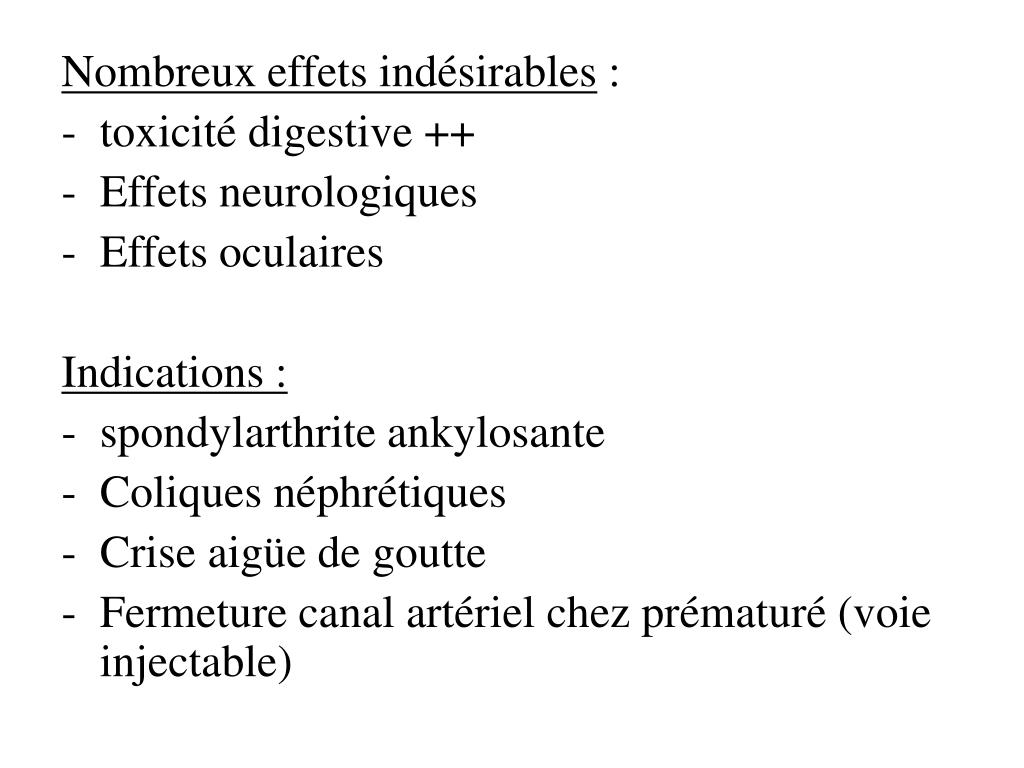 Nombreux effets indésirables :
- toxicité digestive ++
- Effets neurologiques
- Effets oculaires

Indications :
- spondylarthrite ankylosante
- Coliques néphrétiques
- Crise aigüe de goutte
- Fermeture canal artériel chez prématuré (voie injectable)